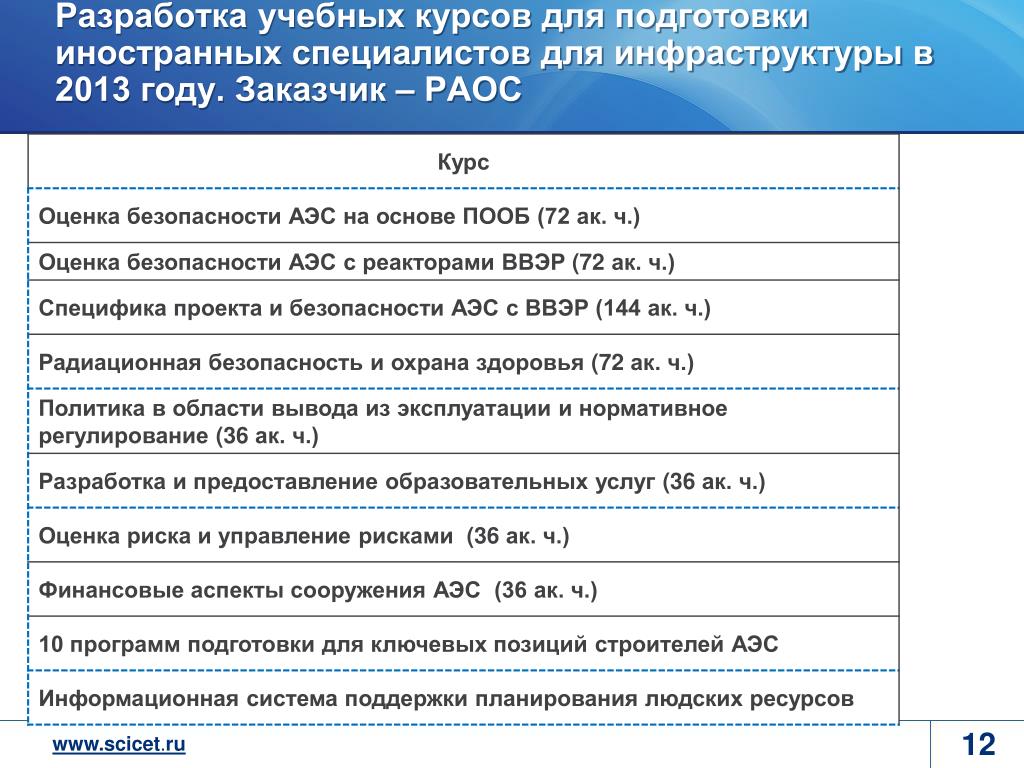 Разработка учебных курсов для подготовки иностранных специалистов для инфраструктуры в 2013 году. Заказчик – РАОС

| Курс |
|---|
| Оценка безопасности АЭС на основе ПООБ (72 ак. ч.) |
| Оценка безопасности АЭС с реакторами ВВЭР (72 ак. ч.) |
| Специфика проекта и безопасности АЭС с ВВЭР (144 ак. ч.) |
| Радиационная безопасность и охрана здоровья (72 ак. ч.) |
| Политика в области вывода из эксплуатации и нормативное регулирование (36 ак. ч.) |
| Разработка и предоставление образовательных услуг (36 ак. ч.) |
| Оценка риска и управление рисками (36 ак. ч.) |
| Финансовые аспекты сооружения АЭС (36 ак. ч.) |
| 10 программ подготовки для ключевых позиций строителей АЭС |
| Информационная система поддержки планирования людских ресурсов |

www.scicet.ru

12